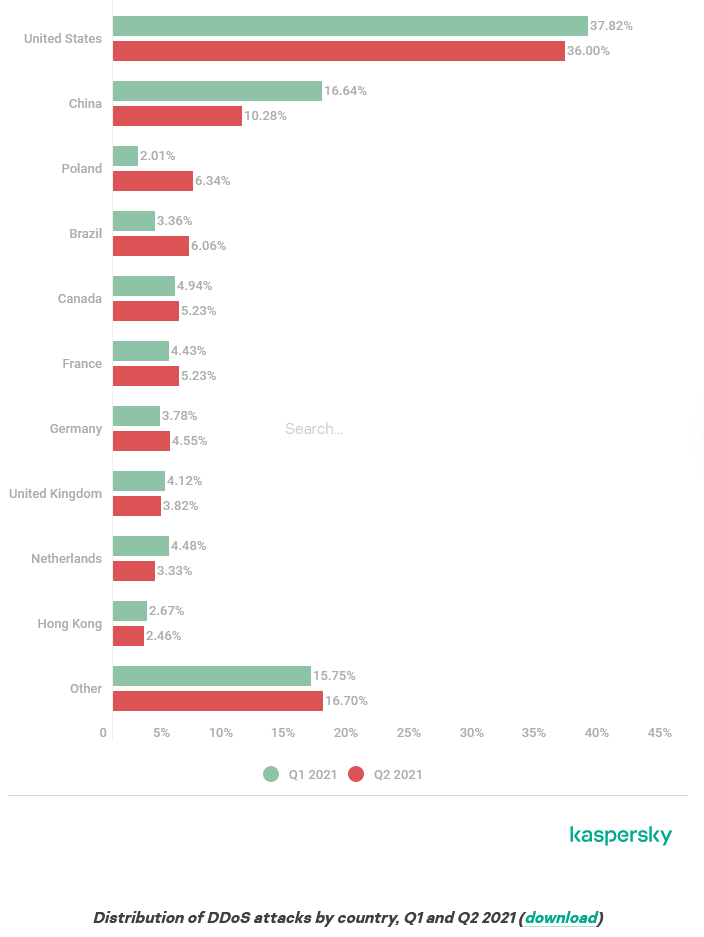 United States
37.82%
36.00%

China
16.64%
10.28%

Poland
2.01%
6.34%

Brazil
3.36%
6.06%

Canada
4.94%
5.23%

France
4.43%
5.23%

Germany
3.78%
4.55%

Search...

United Kingdom
4.12%
3.82%

Netherlands
4.48%
3.33%

Hong Kong
2.67%
2.46%

Other
15.75%
16.70%

0 5% 10% 15% 20% 25% 30% 35% 40% 45%

Q1 2021 Q2 2021

kaspersky

Distribution of DDoS attacks by country, Q1 and Q2 2021 (download)